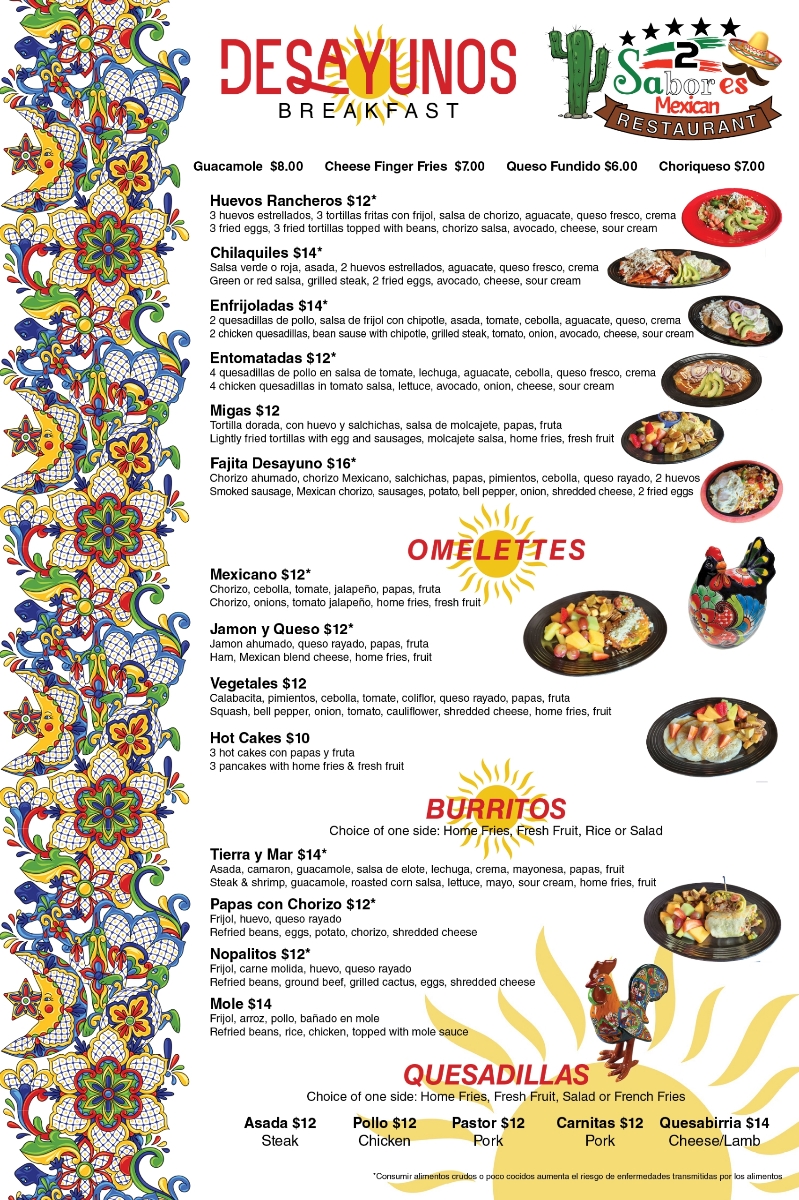 DESAYUNOS
BREAKFAST

2 Sabores Mexican RESTAURANT

Guacamole $8.00 Cheese Finger Fries $7.00 Queso Fundido $6.00 Choriqueso $7.00

Huevos Rancheros $12*
3 huevos estrellados, 3 tortillas fritas con frijol, salsa de chorizo, aguacate, queso fresco, crema
3 fried eggs, 3 fried tortillas topped with beans, chorizo salsa, avocado, cheese, sour cream

Chilaquiles $14*
Salsa verde o roja, asada, 2 huevos estrellados, aguacate, queso fresco, crema
Green or red salsa, grilled steak, 2 fried eggs, avocado, cheese, sour cream

Enfrijoladas $14*
2 quesadillas de pollo, salsa de frijol con chipotle, asada, tomate, cebolla, aguacate, queso, crema
2 chicken quesadillas, bean sause with chipotle, grilled steak, tomato, onion, avocado, cheese, sour cream

Entomatadas $12*
4 quesadillas de pollo en salsa de tomate, lechuga, aguacate, cebolla, queso fresco, crema
4 chicken quesadillas in tomato salsa, lettuce, avocado, onion, cheese, sour cream

Migas $12
Tortilla dorada, con huevo y salchichas, salsa de molcajete, papas, fruta
Lightly fried tortillas with egg and sausages, molcajete salsa, home fries, fresh fruit

Fajita Desayuno $16*
Chorizo ahumado, chorizo Mexicano, salchichas, papas, pimientos, cebolla, queso rayado, 2 huevos
Smoked sausage, Mexican chorizo, sausages, potato, bell pepper, onion, shredded cheese, 2 fried eggs

OMELETTES

Mexicano $12*
Chorizo, cebolla, tomate, jalapeño, papas, fruta
Chorizo, onions, tomato jalapeño, home fries, fresh fruit

Jamon y Queso $12*
Jamon ahumado, queso rayado, papas, fruta
Ham, Mexican blend cheese, home fries, fruit

Vegetales $12
Calabacita, pimientos, cebolla, tomate, coliflor, queso rayado, papas, fruta
Squash, bell pepper, onion, tomato, cauliflower, shredded cheese, home fries, fruit

Hot Cakes $10
3 hot cakes con papas y fruta
3 pancakes with home fries & fresh fruit

BURRITOS
Choice of one side: Home Fries, Fresh Fruit, Rice or Salad

Tierra y Mar $14*
Asada, camaron, guacamole, salsa de elote, lechuga, crema, mayonesa, papas, fruit
Steak & shrimp, guacamole, roasted corn salsa, lettuce, mayo, sour cream, home fries, fruit

Papas con Chorizo $12*
Frijol, huevo, queso rayado
Refried beans, eggs, potato, chorizo, shredded cheese

Nopalitos $12*
Frijol, carne molida, huevo, queso rayado
Refried beans, ground beef, grilled cactus, eggs, shredded cheese

Mole $14
Frijol, arroz, pollo, bañado en mole
Refried beans, rice, chicken, topped with mole sauce

QUESADILLAS
Choice of one side: Home Fries, Fresh Fruit, Salad or French Fries

Asada $12 Steak
Pollo $12 Chicken
Pastor $12 Pork
Carnitas $12 Pork
Quesabirria $14 Cheese/Lamb

*Consumir alimentos crudos o poco cocidos aumenta el riesgo de enfermedades transmitidas por los alimentos